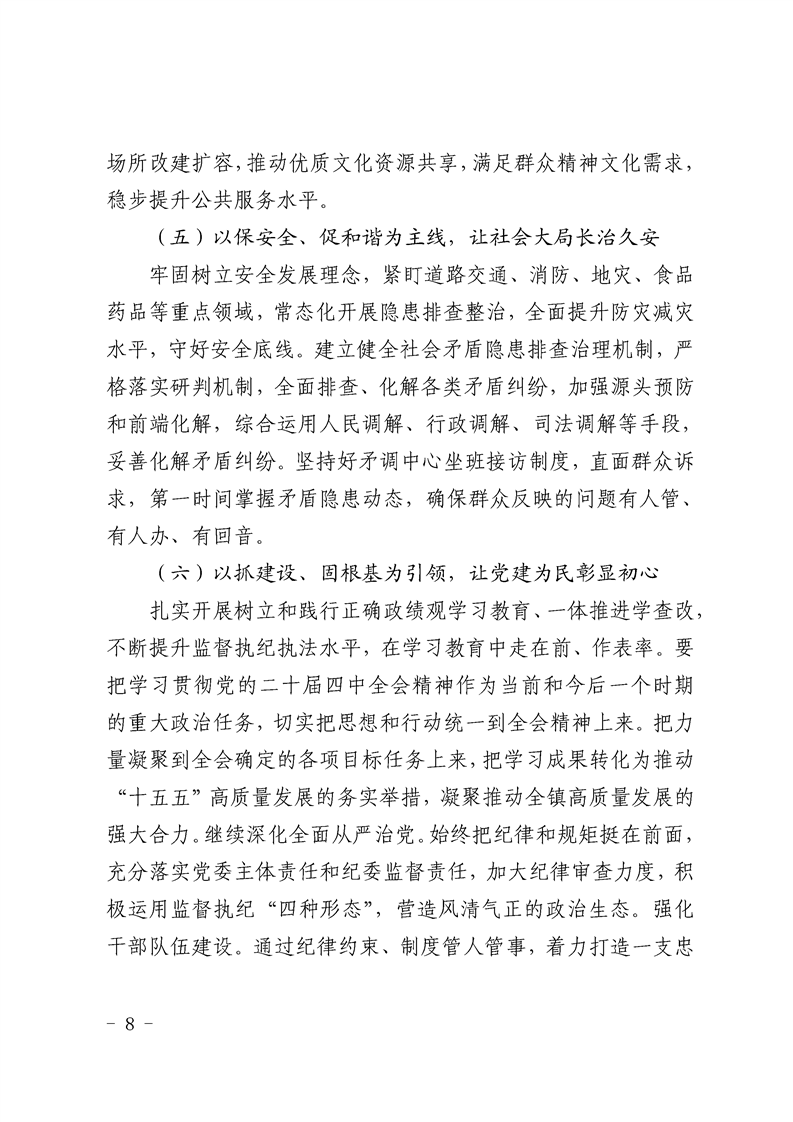 场所改建扩容，推动优质文化资源共享，满足群众精神文化需求，稳步提升公共服务水平。

（五）以保安全、促和谐为主线，让社会大局长治久安

牢固树立安全发展理念，紧盯道路交通、消防、地灾、食品药品等重点领域，常态化开展隐患排查整治，全面提升防灾减灾水平，守好安全底线。建立健全社会矛盾隐患排查治理机制，严格落实研判机制，全面排查、化解各类矛盾纠纷，加强源头预防和前端化解，综合运用人民调解、行政调解、司法调解等手段，妥善化解矛盾纠纷。坚持好矛调中心坐班接访制度，直面群众诉求，第一时间掌握矛盾隐患动态，确保群众反映的问题有人管、有人办、有回音。

（六）以抓建设、固根基为引领，让党建为民彰显初心

扎实开展树立和践行正确政绩观学习教育、一体推进学查改，不断提升监督执纪执法水平，在学习教育中走在前、作表率。要把学习贯彻党的二十届四中全会精神作为当前和今后一个时期的重大政治任务，切实把思想和行动统一到全会精神上来。把力量凝聚到全会确定的各项目标任务上来，把学习成果转化为推动“十五五”高质量发展的务实举措，凝聚推动全镇高质量发展的强大合力。继续深化全面从严治党。始终把纪律和规矩挺在前面，充分落实党委主体责任和纪委监督责任，加大纪律审查力度，积极运用监督执纪“四种形态”，营造风清气正的政治生态。强化干部队伍建设。通过纪律约束、制度管人管事，着力打造一支忠

－ 8 －